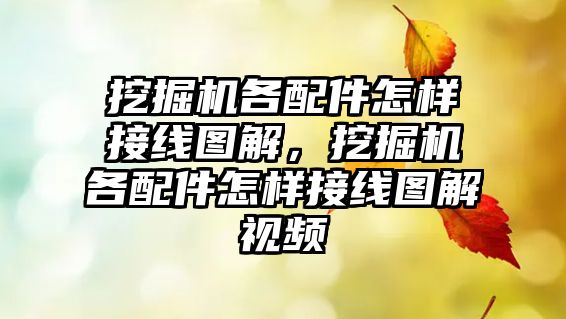 挖掘机各配件怎样接线图解，挖掘机各配件怎样接线图解视频